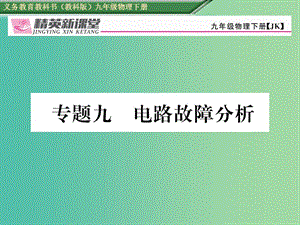 义务教育教科书（教科版）九年级物理下册

精英新课堂
JINGYING XIN KETANG

九年级物理下册【JK】

专题九　电路故障分析